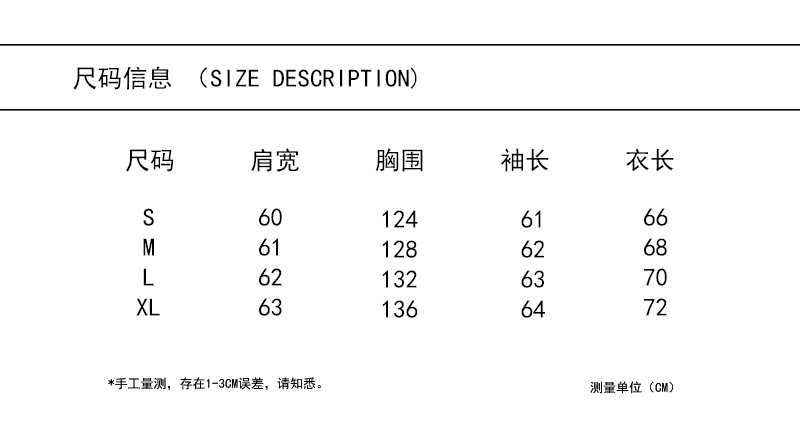 尺码信息 （SIZE DESCRIPTION）

| 尺码 | 肩宽 | 胸围 | 袖长 | 衣长 |
|---|---|---|---|---|
| S | 60 | 124 | 61 | 66 |
| M | 61 | 128 | 62 | 68 |
| L | 62 | 132 | 63 | 70 |
| XL | 63 | 136 | 64 | 72 |

*手工量测，存在1-3CM误差，请知悉。

测量单位（CM）